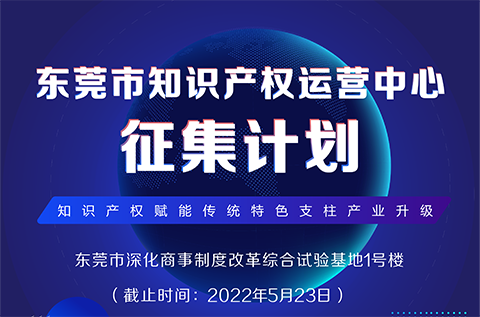 东莞市知识产权运营中心
征集计划
知识产权赋能传统特色支柱产业升级
东莞市深化商事制度改革综合试验基地1号楼
（截止时间：2022年5月23日）